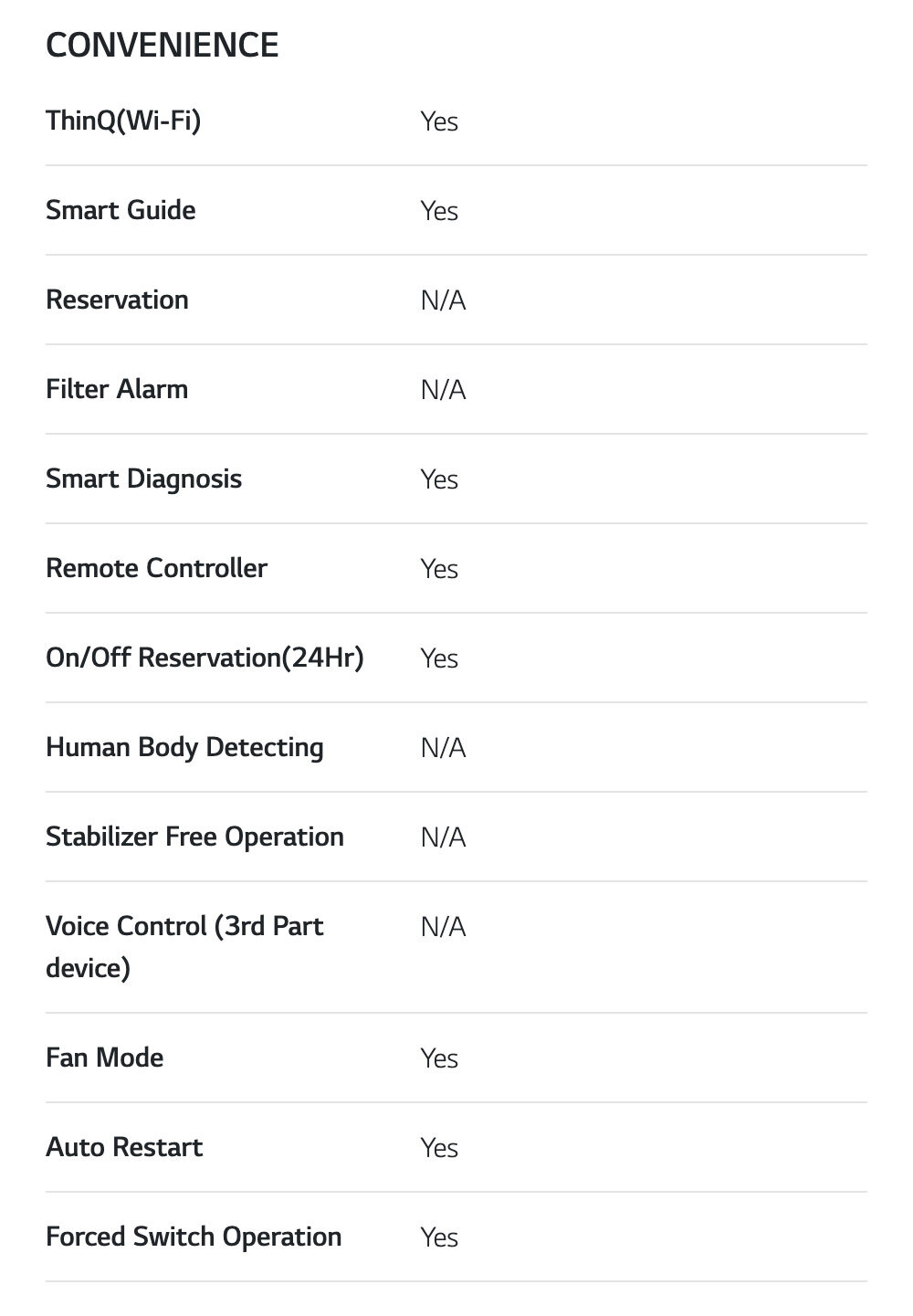 CONVENIENCE

| | |
|---|---|
| ThinQ(Wi-Fi) | Yes |
| Smart Guide | Yes |
| Reservation | N/A |
| Filter Alarm | N/A |
| Smart Diagnosis | Yes |
| Remote Controller | Yes |
| On/Off Reservation(24Hr) | Yes |
| Human Body Detecting | N/A |
| Stabilizer Free Operation | N/A |
| Voice Control (3rd Part device) | N/A |
| Fan Mode | Yes |
| Auto Restart | Yes |
| Forced Switch Operation | Yes |